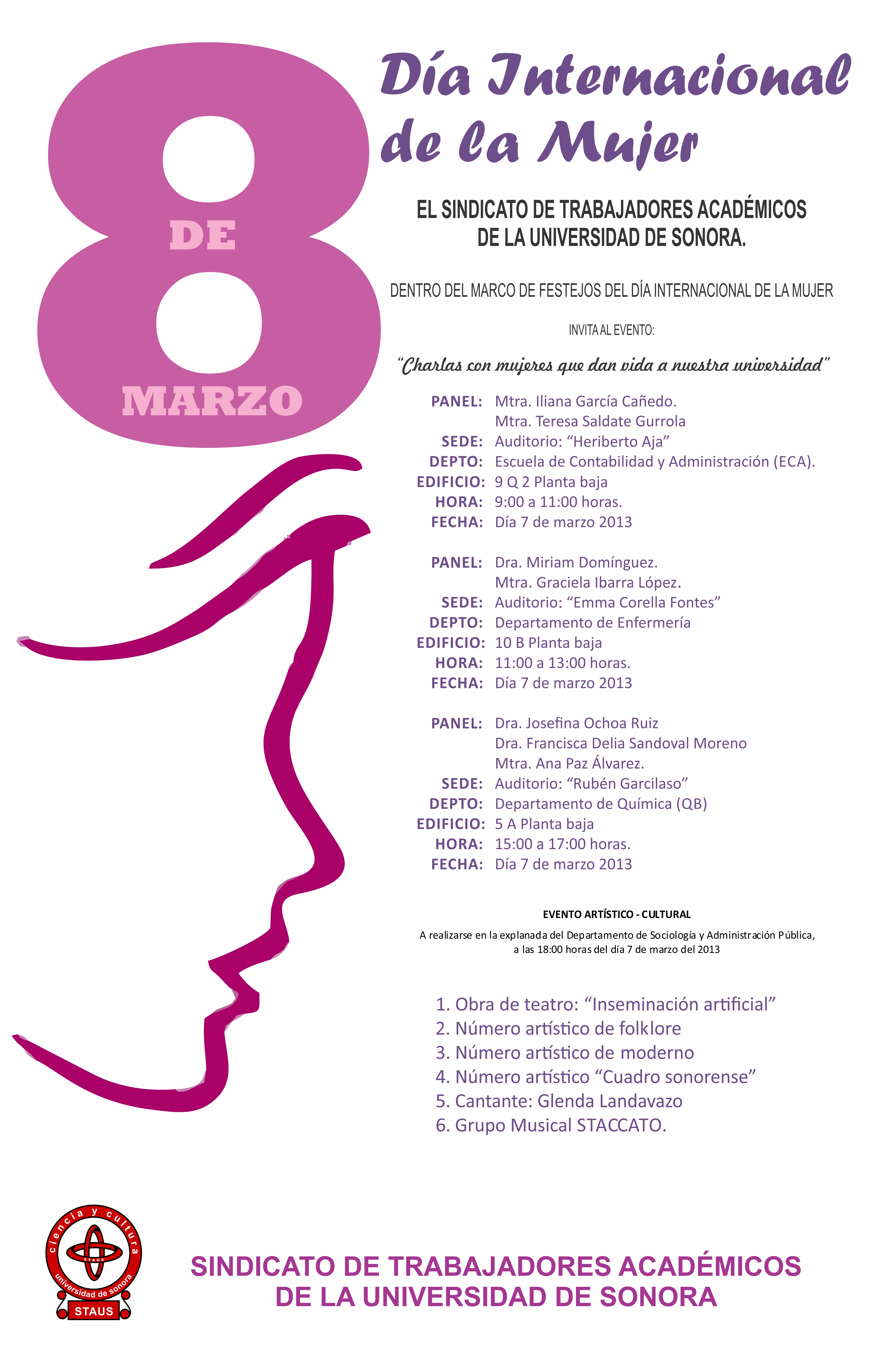 8
DE
MARZO

Día Internacional de la Mujer

EL SINDICATO DE TRABAJADORES ACADÉMICOS DE LA UNIVERSIDAD DE SONORA.

DENTRO DEL MARCO DE FESTEJOS DEL DÍA INTERNACIONAL DE LA MUJER

INVITA AL EVENTO:

"Charlas con mujeres que dan vida a nuestra universidad"

PANEL: Mtra. Iliana García Cañedo.
Mtra. Teresa Saldate Gurrola
SEDE: Auditorio: "Heriberto Aja"
DEPTO: Escuela de Contabilidad y Administración (ECA).
EDIFICIO: 9 Q 2 Planta baja
HORA: 9:00 a 11:00 horas.
FECHA: Día 7 de marzo 2013

PANEL: Dra. Miriam Domínguez.
Mtra. Graciela Ibarra López.
SEDE: Auditorio: "Emma Corella Fontes"
DEPTO: Departamento de Enfermería
EDIFICIO: 10 B Planta baja
HORA: 11:00 a 13:00 horas.
FECHA: Día 7 de marzo 2013

PANEL: Dra. Josefina Ochoa Ruiz
Dra. Francisca Delia Sandoval Moreno
Mtra. Ana Paz Álvarez.
SEDE: Auditorio: "Rubén Garcilaso"
DEPTO: Departamento de Química (QB)
EDIFICIO: 5 A Planta baja
HORA: 15:00 a 17:00 horas.
FECHA: Día 7 de marzo 2013

EVENTO ARTÍSTICO - CULTURAL

A realizarse en la explanada del Departamento de Sociología y Administración Pública, a las 18:00 horas del día 7 de marzo del 2013

1. Obra de teatro: "Inseminación artificial"
2. Número artístico de folklore
3. Número artístico de moderno
4. Número artístico "Cuadro sonorense"
5. Cantante: Glenda Landavazo
6. Grupo Musical STACCATO.

ciencia y cultura
STAUS
universidad de sonora
STAUS

SINDICATO DE TRABAJADORES ACADÉMICOS DE LA UNIVERSIDAD DE SONORA